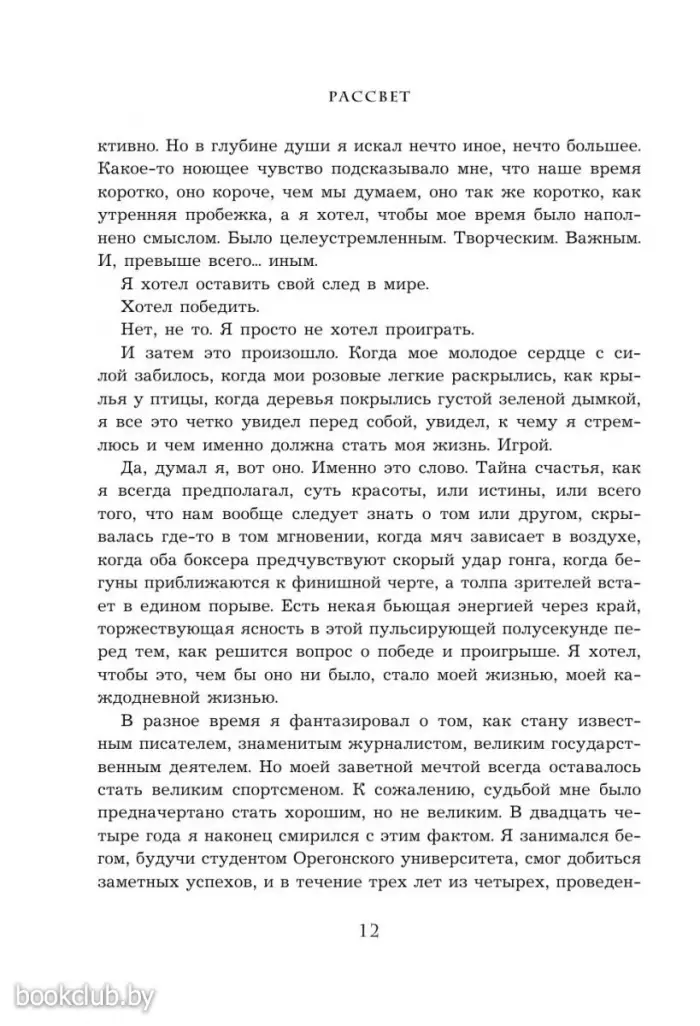 РАССВЕТ

ктивно. Но в глубине души я искал нечто иное, нечто большее. Какое-то ноющее чувство подсказывало мне, что наше время коротко, оно короче, чем мы думаем, оно так же коротко, как утренняя пробежка, а я хотел, чтобы мое время было наполнено смыслом. Было целеустремленным. Творческим. Важным. И, превыше всего... иным.

Я хотел оставить свой след в мире.

Хотел победить.

Нет, не то. Я просто не хотел проиграть.

И затем это произошло. Когда мое молодое сердце с силой забилось, когда мои розовые легкие раскрылись, как крылья у птицы, когда деревья покрылись густой зеленой дымкой, я все это четко увидел перед собой, увидел, к чему я стремлюсь и чем именно должна стать моя жизнь. Игрой.

Да, думал я, вот оно. Именно это слово. Тайна счастья, как я всегда предполагал, суть красоты, или истины, или всего того, что нам вообще следует знать о том или другом, скрывалась где-то в том мгновении, когда мяч зависает в воздухе, когда оба боксера предчувствуют скорый удар гонга, когда бегуны приближаются к финишной черте, а толпа зрителей встает в едином порыве. Есть некая бьющая энергией через край, торжествующая ясность в этой пульсирующей полусекунде перед тем, как решится вопрос о победе и проигрыше. Я хотел, чтобы это, чем бы оно ни было, стало моей жизнью, моей каждодневной жизнью.

В разное время я фантазировал о том, как стану известным писателем, знаменитым журналистом, великим государственным деятелем. Но моей заветной мечтой всегда оставалось стать великим спортсменом. К сожалению, судьбой мне было предначертано стать хорошим, но не великим. В двадцать четыре года я наконец смирился с этим фактом. Я занимался бегом, будучи студентом Орегонского университета, смог добиться заметных успехов, и в течение трех лет из четырех, проведен-

12

bookclub.by